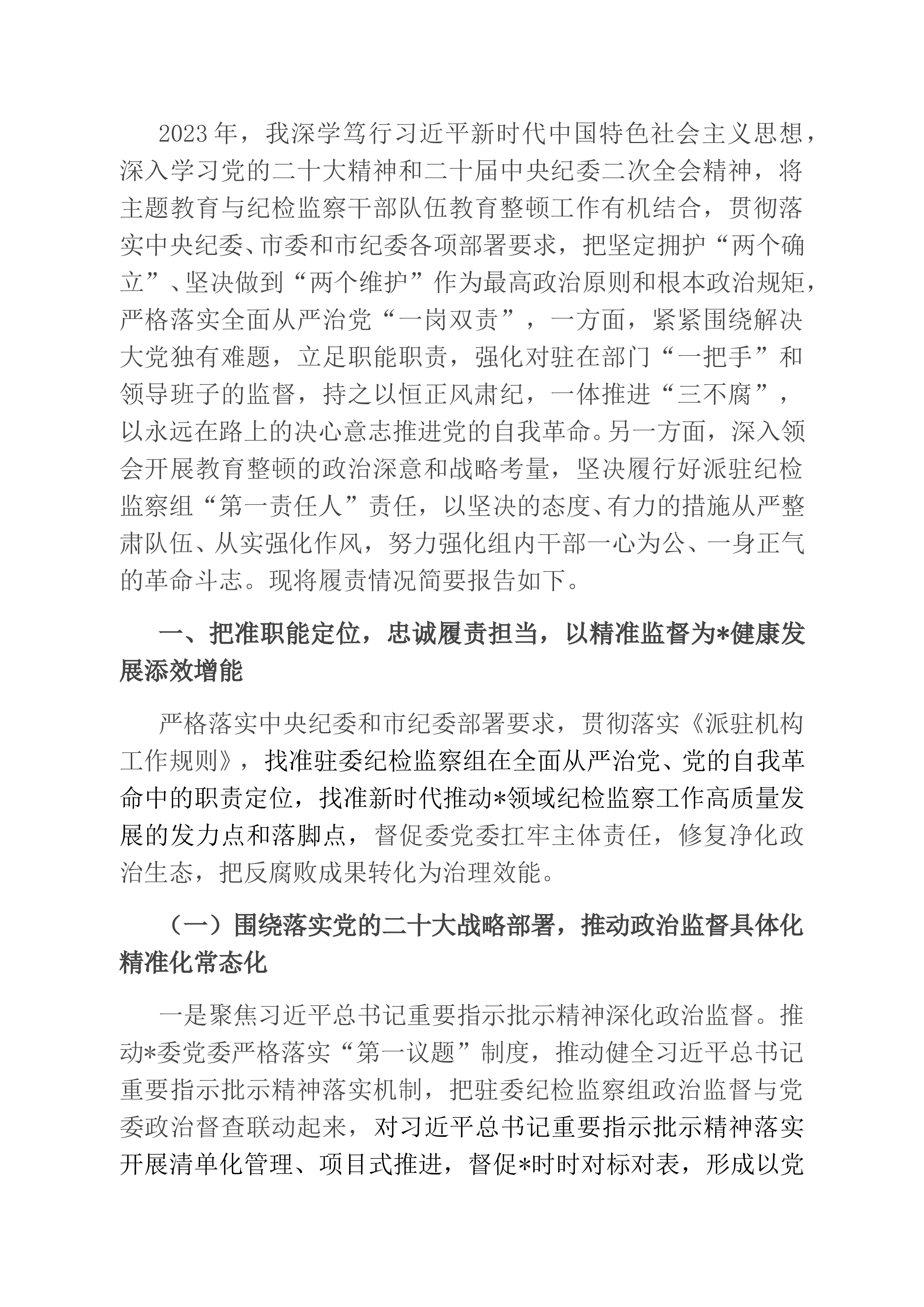 2023年，我深学笃行习近平新时代中国特色社会主义思想，深入学习党的二十大精神和二十届中央纪委二次全会精神，将主题教育与纪检监察干部队伍教育整顿工作有机结合，贯彻落实中央纪委、市委和市纪委各项部署要求，把坚定拥护“两个确立”、坚决做到“两个维护”作为最高政治原则和根本政治规矩，严格落实全面从严治党“一岗双责”，一方面，紧紧围绕解决大党独有难题，立足职能职责，强化对驻在部门“一把手”和领导班子的监督，持之以恒正风肃纪，一体推进“三不腐”，以永远在路上的决心意志推进党的自我革命。另一方面，深入领会开展教育整顿的政治深意和战略考量，坚决履行好派驻纪检监察组“第一责任人”责任，以坚决的态度、有力的措施从严整肃队伍、从实强化作风，努力强化组内干部一心为公、一身正气的革命斗志。现将履责情况简要报告如下。

一、把准职能定位，忠诚履责担当，以精准监督为*健康发展添效增能

严格落实中央纪委和市纪委部署要求，贯彻落实《派驻机构工作规则》，找准驻委纪检监察组在全面从严治党、党的自我革命中的职责定位，找准新时代推动*领域纪检监察工作高质量发展的发力点和落脚点，督促委党委扛牢主体责任，修复净化政治生态，把反腐败成果转化为治理效能。

（一）围绕落实党的二十大战略部署，推动政治监督具体化精准化常态化

一是聚焦习近平总书记重要指示批示精神深化政治监督。推动*委党委严格落实“第一议题”制度，推动健全习近平总书记重要指示批示精神落实机制，把驻委纪检监察组政治监督与党委政治督查联动起来，对习近平总书记重要指示批示精神落实开展清单化管理、项目式推进，督促*时时对标对表，形成以党